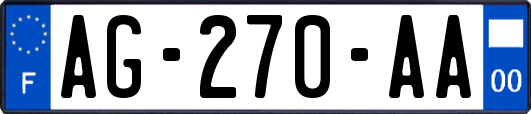 F

AG-270-AA

00